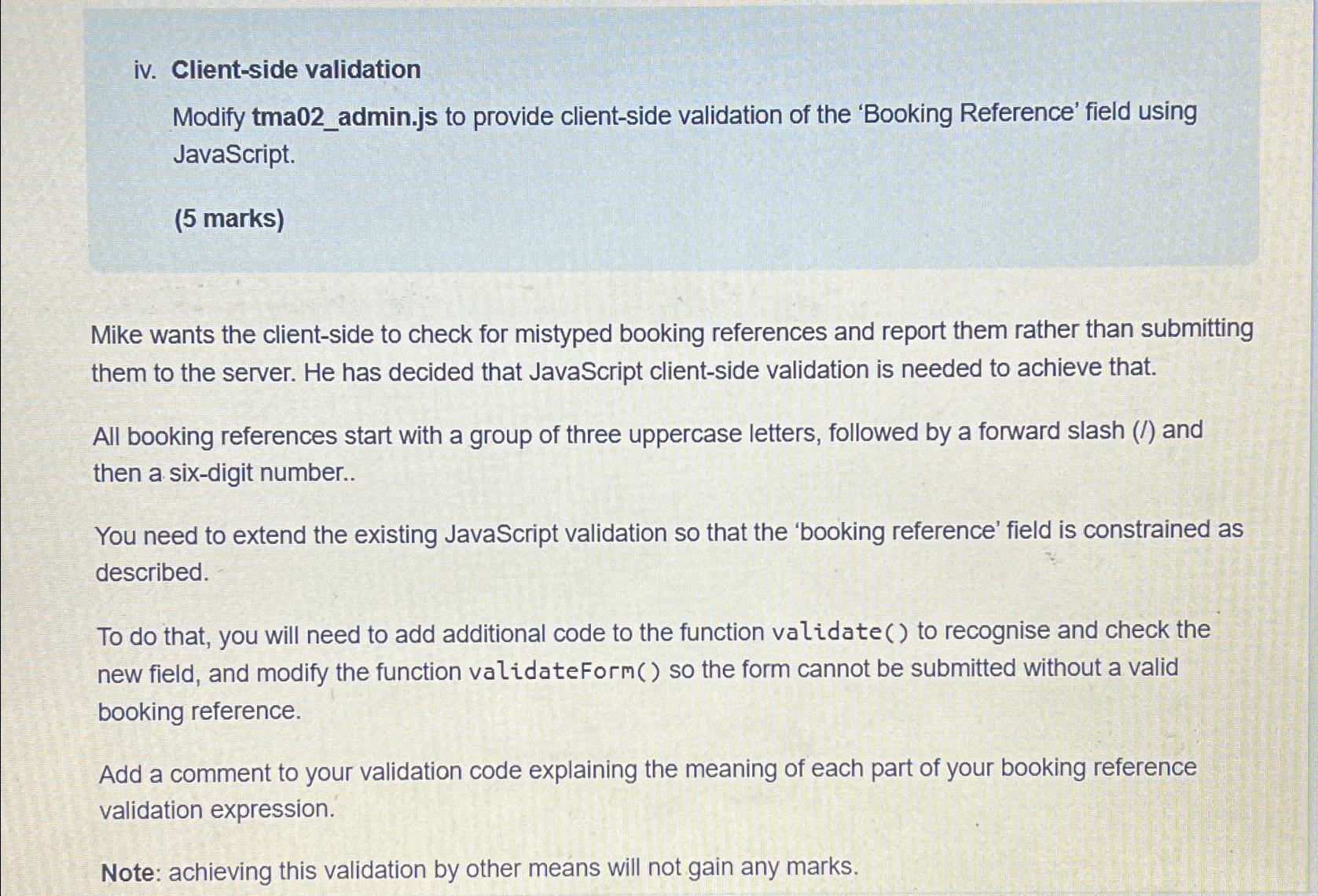 iv. Client-side validation

Modify tma02_admin.js to provide client-side validation of the ‘Booking Reference’ field using JavaScript.

(5 marks)

Mike wants the client-side to check for mistyped booking references and report them rather than submitting them to the server. He has decided that JavaScript client-side validation is needed to achieve that.

All booking references start with a group of three uppercase letters, followed by a forward slash (/) and then a six-digit number..

You need to extend the existing JavaScript validation so that the ‘booking reference’ field is constrained as described.

To do that, you will need to add additional code to the function validate() to recognise and check the new field, and modify the function validateForm() so the form cannot be submitted without a valid booking reference.

Add a comment to your validation code explaining the meaning of each part of your booking reference validation expression.

Note: achieving this validation by other means will not gain any marks.